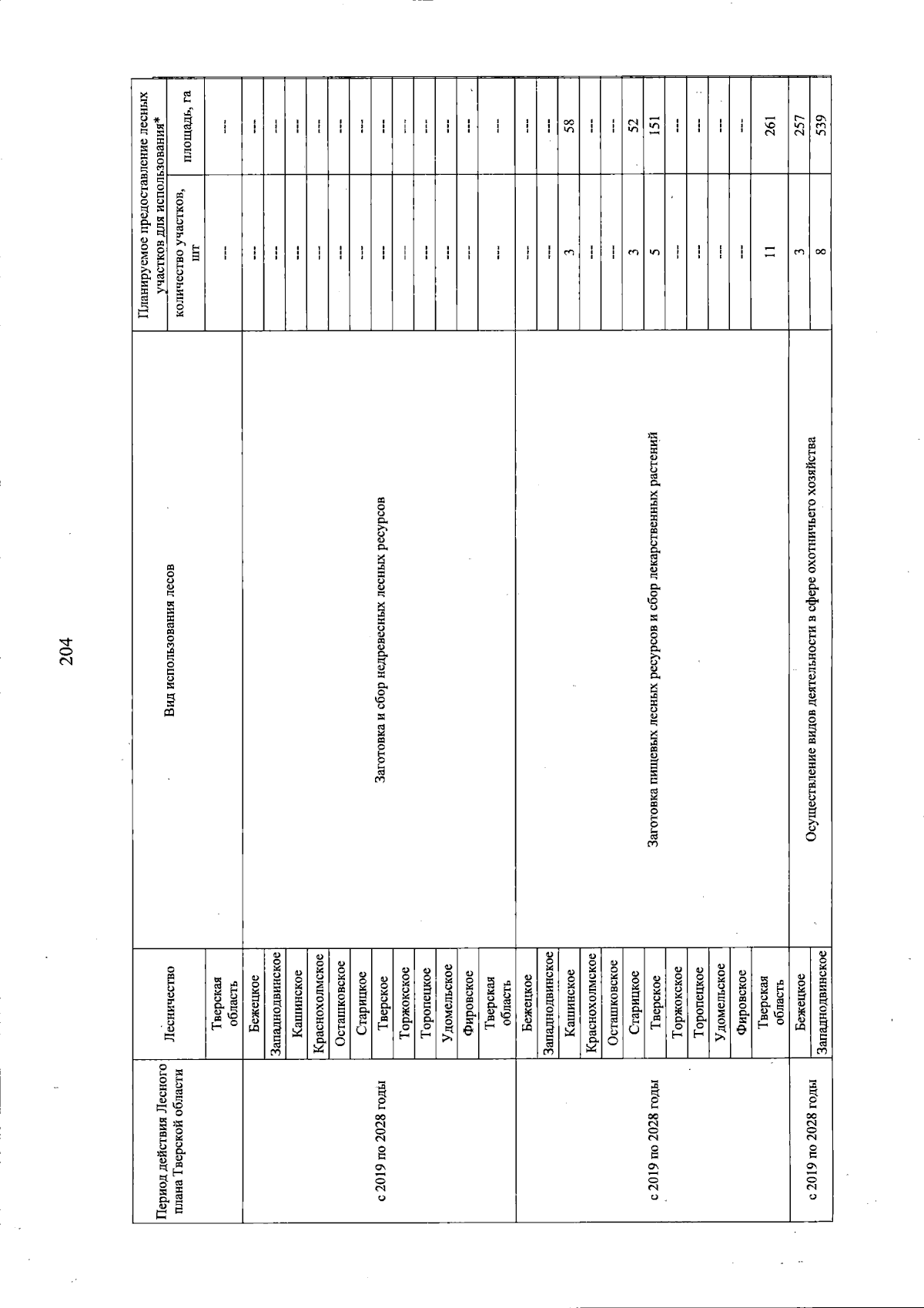 204

| Период действия Лесного плана Тверской области | Лесничество | Вид использования лесов | Планируемое предоставление лесных участков для использования* | |
|---|---|---|---|---|
| | | | количество участков, шт | площадь, га |
| | Тверская область | | --- | --- |
| с 2019 по 2028 годы | Бежецкое | Заготовка и сбор недревесных лесных ресурсов | --- | --- |
| | Западнодвинское | | --- | --- |
| | Кашинское | | --- | --- |
| | Краснохолмское | | --- | --- |
| | Осташковское | | --- | --- |
| | Старицкое | | --- | --- |
| | Тверское | | --- | --- |
| | Торжокское | | --- | --- |
| | Торопецкое | | --- | --- |
| | Удомельское | | --- | --- |
| | Фировское | | --- | --- |
| | Тверская область | | --- | --- |
| с 2019 по 2028 годы | Бежецкое | Заготовка пищевых лесных ресурсов и сбор лекарственных растений | --- | --- |
| | Западнодвинское | | --- | --- |
| | Кашинское | | 3 | 58 |
| | Краснохолмское | | --- | --- |
| | Осташковское | | --- | --- |
| | Старицкое | | 3 | 52 |
| | Тверское | | 5 | 151 |
| | Торжокское | | --- | --- |
| | Торопецкое | | --- | --- |
| | Удомельское | | --- | --- |
| | Фировское | | --- | --- |
| | Тверская область | | 11 | 261 |
| с 2019 по 2028 годы | Бежецкое | Осуществление видов деятельности в сфере охотничьего хозяйства | 3 | 257 |
| | Западнодвинское | | 8 | 539 |